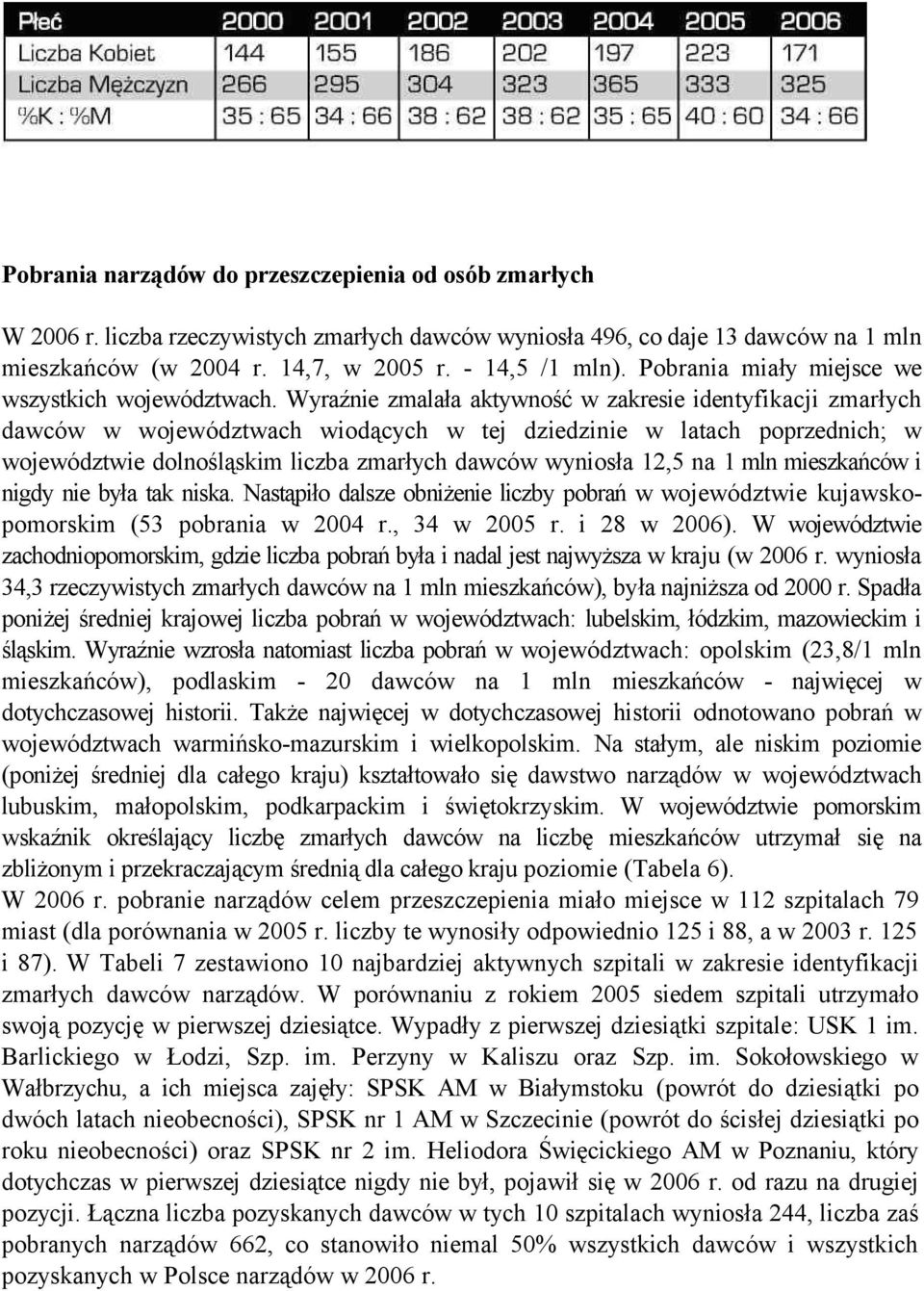 | Płeć | 2000 | 2001 | 2002 | 2003 | 2004 | 2005 | 2006 |
|---|---|---|---|---|---|---|---|
| Liczba Kobiet | 144 | 155 | 186 | 202 | 197 | 223 | 171 |
| Liczba Mężczyzn | 266 | 295 | 304 | 323 | 365 | 333 | 325 |
| %K : %M | 35 : 65 | 34 : 66 | 38 : 62 | 38 : 62 | 35 : 65 | 40 : 60 | 34 : 66 |

Pobrania narządów do przeszczepienia od osób zmarłych

W 2006 r. liczba rzeczywistych zmarłych dawców wyniosła 496, co daje 13 dawców na 1 mln mieszkańców (w 2004 r. 14,7, w 2005 r. - 14,5 /1 mln). Pobrania miały miejsce we wszystkich województwach. Wyraźnie zmalała aktywność w zakresie identyfikacji zmarłych dawców w województwach wiodących w tej dziedzinie w latach poprzednich; w województwie dolnośląskim liczba zmarłych dawców wyniosła 12,5 na 1 mln mieszkańców i nigdy nie była tak niska. Nastąpiło dalsze obniżenie liczby pobrań w województwie kujawsko-pomorskim (53 pobrania w 2004 r., 34 w 2005 r. i 28 w 2006). W województwie zachodniopomorskim, gdzie liczba pobrań była i nadal jest najwyższa w kraju (w 2006 r. wyniosła 34,3 rzeczywistych zmarłych dawców na 1 mln mieszkańców), była najniższa od 2000 r. Spadła poniżej średniej krajowej liczba pobrań w województwach: lubelskim, łódzkim, mazowieckim i śląskim. Wyraźnie wzrosła natomiast liczba pobrań w województwach: opolskim (23,8/1 mln mieszkańców), podlaskim - 20 dawców na 1 mln mieszkańców - najwięcej w dotychczasowej historii. Także najwięcej w dotychczasowej historii odnotowano pobrań w województwach warmińsko-mazurskim i wielkopolskim. Na stałym, ale niskim poziomie (poniżej średniej dla całego kraju) kształtowało się dawstwo narządów w województwach lubuskim, małopolskim, podkarpackim i świętokrzyskim. W województwie pomorskim wskaźnik określający liczbę zmarłych dawców na liczbę mieszkańców utrzymał się na zbliżonym i przekraczającym średnią dla całego kraju poziomie (Tabela 6).
W 2006 r. pobranie narządów celem przeszczepienia miało miejsce w 112 szpitalach 79 miast (dla porównania w 2005 r. liczby te wynosiły odpowiednio 125 i 88, a w 2003 r. 125 i 87). W Tabeli 7 zestawiono 10 najbardziej aktywnych szpitali w zakresie identyfikacji zmarłych dawców narządów. W porównaniu z rokiem 2005 siedem szpitali utrzymało swoją pozycję w pierwszej dziesiątce. Wypadły z pierwszej dziesiątki szpitale: USK 1 im. Barlickiego w Łodzi, Szp. im. Perzyny w Kaliszu oraz Szp. im. Sokołowskiego w Wałbrzychu, a ich miejsca zajęły: SPSK AM w Białymstoku (powrót do dziesiątki po dwóch latach nieobecności), SPSK nr 1 AM w Szczecinie (powrót do ścisłej dziesiątki po roku nieobecności) oraz SPSK nr 2 im. Heliodora Święcickiego AM w Poznaniu, który dotychczas w pierwszej dziesiątce nigdy nie był, pojawił się w 2006 r. od razu na drugiej pozycji. Łączna liczba pozyskanych dawców w tych 10 szpitalach wyniosła 244, liczba zaś pobranych narządów 662, co stanowiło niemal 50% wszystkich dawców i wszystkich pozyskanych w Polsce narządów w 2006 r.